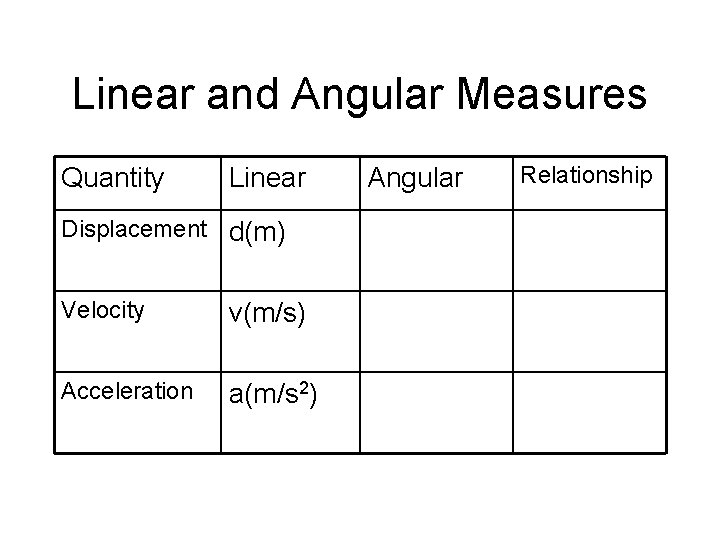 Linear and Angular Measures

| Quantity | Linear | Angular | Relationship |
|---|---|---|---|
| Displacement | d(m) | | |
| Velocity | v(m/s) | | |
| Acceleration | a(m/s$^2$) | | |